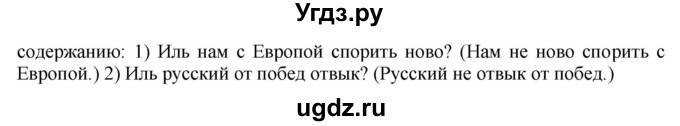 Угдз.ру

содержанию: 1) Иль нам с Европой спорить ново? (Нам не ново спорить с Европой.) 2) Иль русский от побед отвык? (Русский не отвык от побед.)

ugdz.ru